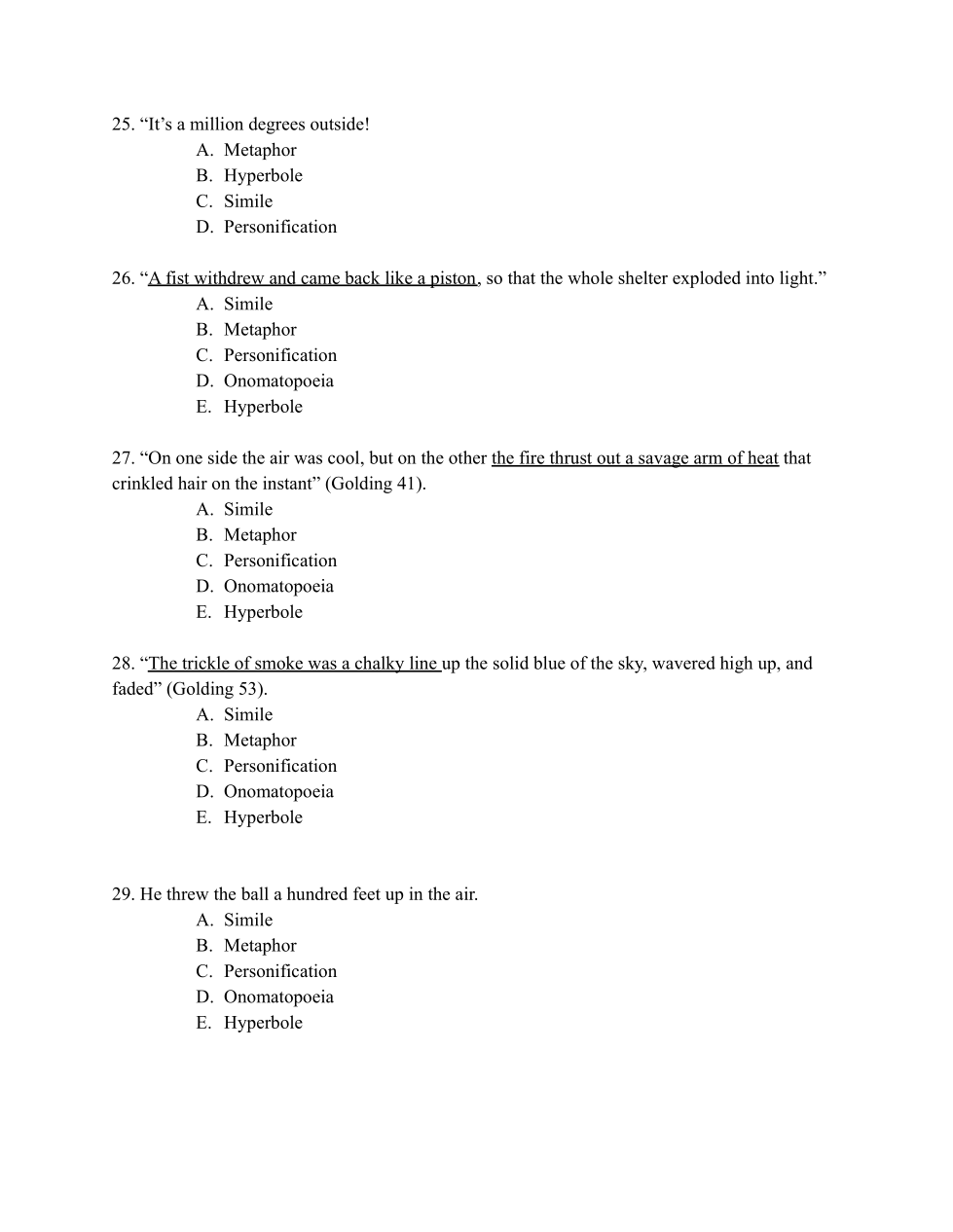 25. “It’s a million degrees outside!
A. Metaphor
B. Hyperbole
C. Simile
D. Personification

26. “A fist withdrew and came back like a piston, so that the whole shelter exploded into light.”
A. Simile
B. Metaphor
C. Personification
D. Onomatopoeia
E. Hyperbole

27. “On one side the air was cool, but on the other the fire thrust out a savage arm of heat that crinkled hair on the instant” (Golding 41).
A. Simile
B. Metaphor
C. Personification
D. Onomatopoeia
E. Hyperbole

28. “The trickle of smoke was a chalky line up the solid blue of the sky, wavered high up, and faded” (Golding 53).
A. Simile
B. Metaphor
C. Personification
D. Onomatopoeia
E. Hyperbole

29. He threw the ball a hundred feet up in the air.
A. Simile
B. Metaphor
C. Personification
D. Onomatopoeia
E. Hyperbole